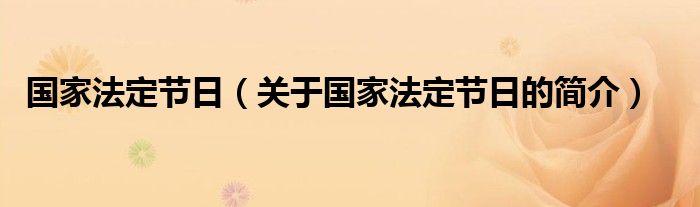 国家法定节日（关于国家法定节日的简介）